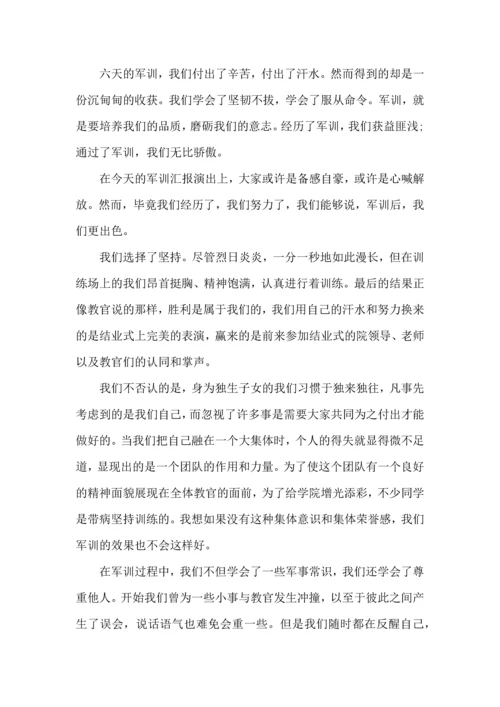 六天的军训，我们付出了辛苦，付出了汗水。然而得到的却是一份沉甸甸的收获。我们学会了坚韧不拔，学会了服从命令。军训，就是要培养我们的品质，磨砺我们的意志。经历了军训，我们获益匪浅；通过了军训，我们无比骄傲。

在今天的军训汇报演出上，大家或许是备感自豪，或许是心喊解放。然而，毕竟我们经历了，我们努力了，我们能够说，军训后，我们更出色。

我们选择了坚持。尽管烈日炎炎，一分一秒地如此漫长，但在训练场上的我们昂首挺胸、精神饱满，认真进行着训练。最后的结果正像教官说的那样，胜利是属于我们的，我们用自己的汗水和努力换来的是结业式上完美的表演，赢来的是前来参加结业式的院领导、老师以及教官们的认同和掌声。

我们不否认的是，身为独生子女的我们习惯于独来独往，凡事先考虑到的是我们自己，而忽视了许多事是需要大家共同为之付出才能做好的。当我们把自己融在一个大集体时，个人的得失就显得微不足道，显现出的是一个团队的作用和力量。为了使这个团队有一个良好的精神面貌展现在全体教官的面前，为了给学院增光添彩，不少同学是带病坚持训练的。我想如果没有这种集体意识和集体荣誉感，我们军训的效果也不会这样好。

在军训过程中，我们不但学会了一些军事常识，我们还学会了尊重他人。开始我们曾为一些小事与教官发生冲撞，以至于彼此之间产生了误会，说话语气也难免会重一些。但是我们随时都在反醒自己，